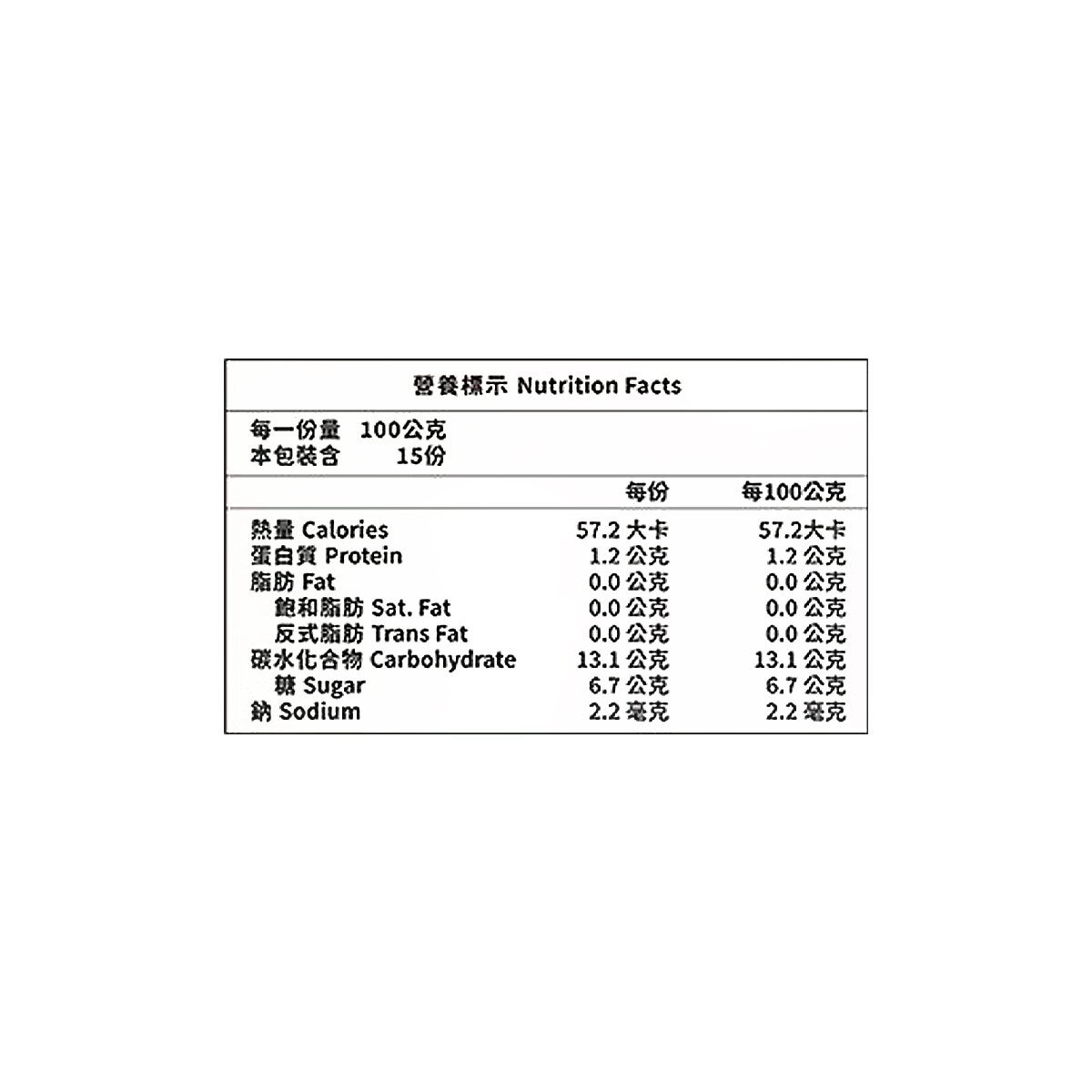 營養標示 Nutrition Facts

每一份量 100公克
本包裝含 15份

| | 每份 | 每100公克 |
|---|---|---|
| 熱量 Calories | 57.2 大卡 | 57.2大卡 |
| 蛋白質 Protein | 1.2 公克 | 1.2 公克 |
| 脂肪 Fat | 0.0 公克 | 0.0 公克 |
| 飽和脂肪 Sat. Fat | 0.0 公克 | 0.0 公克 |
| 反式脂肪 Trans Fat | 0.0 公克 | 0.0 公克 |
| 碳水化合物 Carbohydrate | 13.1 公克 | 13.1 公克 |
| 糖 Sugar | 6.7 公克 | 6.7 公克 |
| 鈉 Sodium | 2.2 毫克 | 2.2 毫克 |